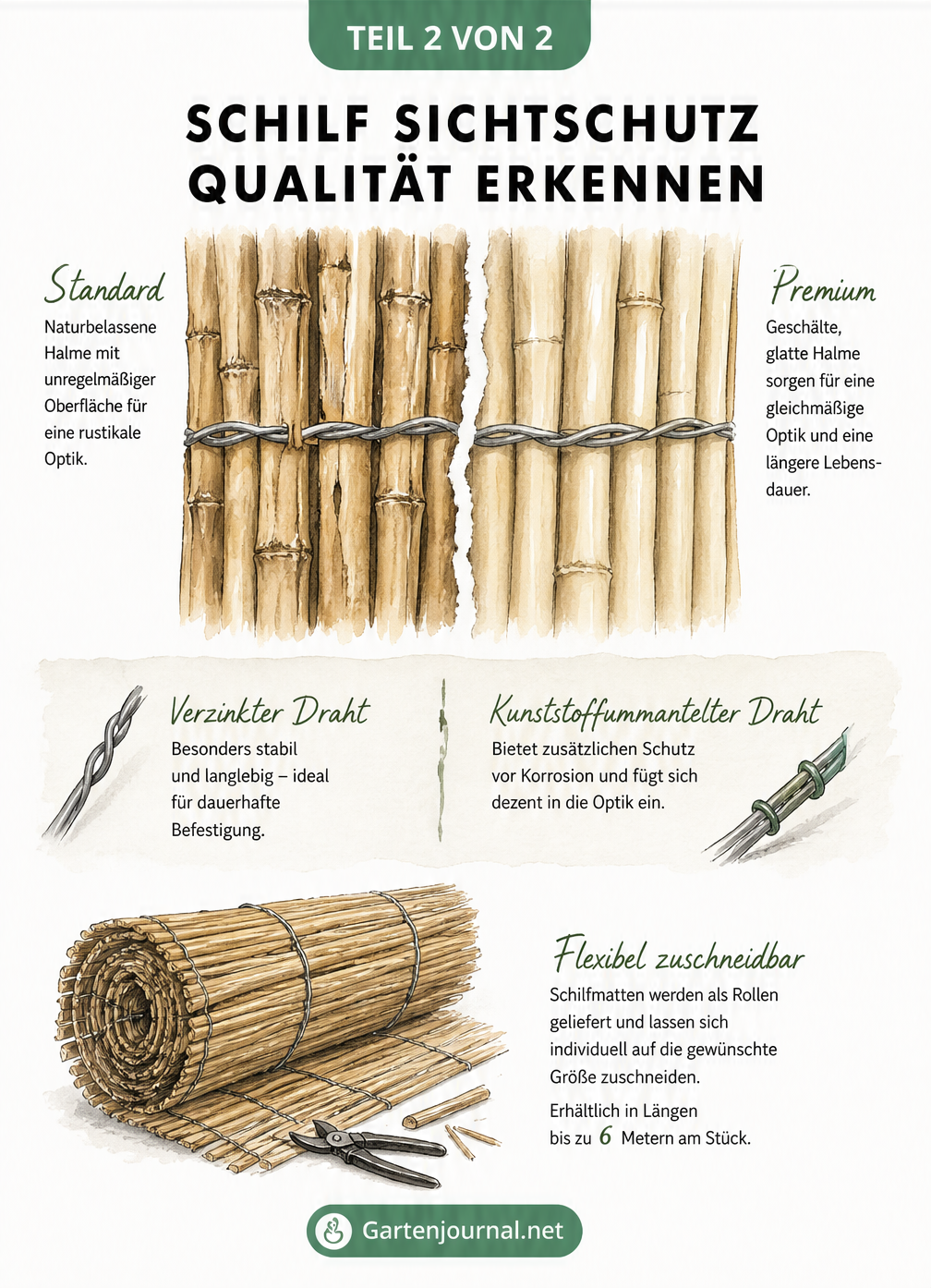 TEIL 2 VON 2

SCHILF SICHTSCHUTZ QUALITÄT ERKENNEN

Standard

Naturbelassene Halme mit unregelmäßiger Oberfläche für eine rustikale Optik.

Premium

Geschälte, glatte Halme sorgen für eine gleichmäßige Optik und eine längere Lebensdauer.

Verzinkter Draht

Besonders stabil und langlebig – ideal für dauerhafte Befestigung.

Kunststoffummantelter Draht

Bietet zusätzlichen Schutz vor Korrosion und fügt sich dezent in die Optik ein.

Flexibel zuschneidbar

Schilfmatten werden als Rollen geliefert und lassen sich individuell auf die gewünschte Größe zuschneiden.

Erhältlich in Längen bis zu 6 Metern am Stück.

Gartenjournal.net